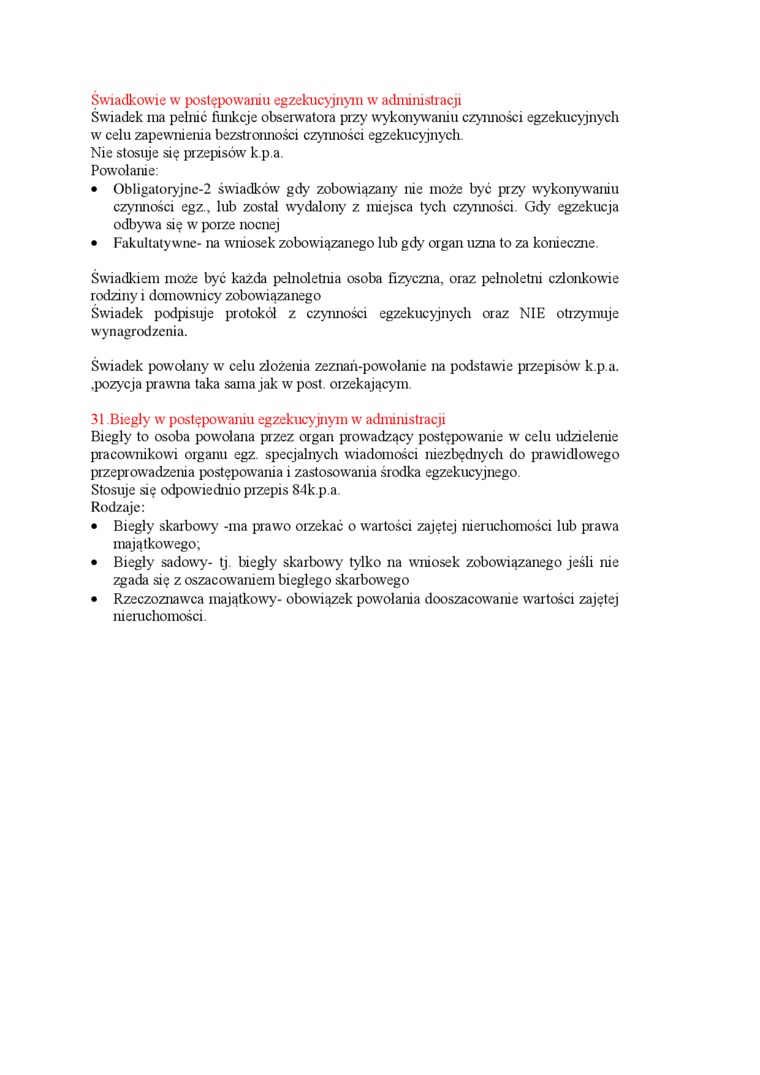 Świadkowie w postępowaniu egzekucyjnym w administracji
Świadek ma pełnić funkcje obserwatora przy wykonywaniu czynności egzekucyjnych w celu zapewnienia bezstronności czynności egzekucyjnych.
Nie stosuje się przepisów k.p.a.
Powołanie:
• Obligatoryjne-2 świadków gdy zobowiązany nie może być przy wykonywaniu czynności egz., lub został wydalony z miejsca tych czynności. Gdy egzekucja odbywa się w porze nocnej
• Fakultatywne- na wniosek zobowiązanego lub gdy organ uzna to za konieczne.

Świadkiem może być każda pełnoletnia osoba fizyczna, oraz pełnoletni członkowie rodziny i domownicy zobowiązanego
Świadek podpisuje protokół z czynności egzekucyjnych oraz NIE otrzymuje wynagrodzenia.

Świadek powołany w celu złożenia zeznań-powołanie na podstawie przepisów k.p.a. ,pozycja prawna taka sama jak w post. orzekającym.

31.Biegły w postępowaniu egzekucyjnym w administracji
Biegły to osoba powołana przez organ prowadzący postępowanie w celu udzielenie pracownikowi organu egz. specjalnych wiadomości niezbędnych do prawidłowego przeprowadzenia postępowania i zastosowania środka egzekucyjnego.
Stosuje się odpowiednio przepis 84k.p.a.
Rodzaje:
• Biegły skarbowy -ma prawo orzekać o wartości zajętej nieruchomości lub prawa majątkowego;
• Biegły sadowy- tj. biegły skarbowy tylko na wniosek zobowiązanego jeśli nie zgada się z oszacowaniem biegłego skarbowego
• Rzeczoznawca majątkowy- obowiązek powołania dooszacowanie wartości zajętej nieruchomości.